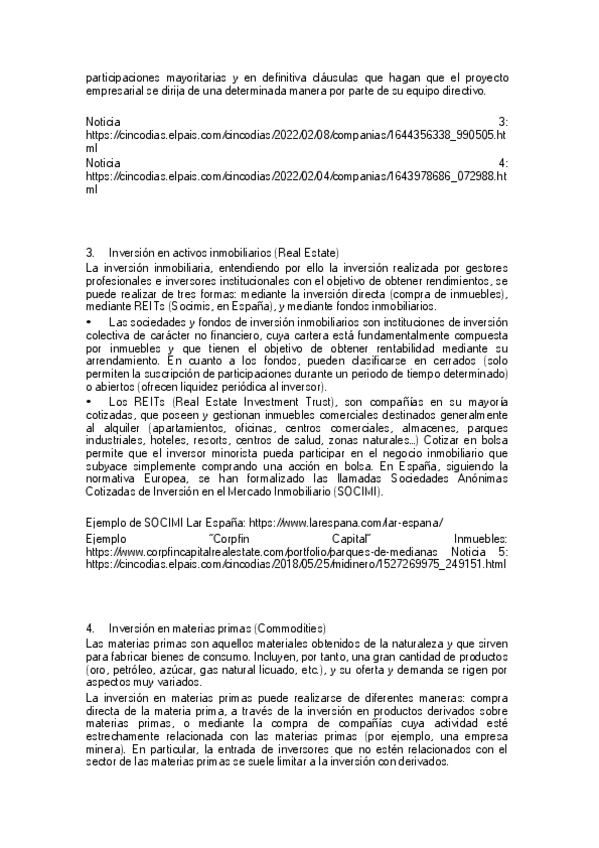 participaciones mayoritarias y en definitiva cláusulas que hagan que el proyecto empresarial se dirija de una determinada manera por parte de su equipo directivo.

Noticia 3: https://cincodias.elpais.com/cincodias/2022/02/08/companias/1644356338_990505.html
Noticia 4: https://cincodias.elpais.com/cincodias/2022/02/04/companias/1643978686_072988.html

3. Inversión en activos inmobiliarios (Real Estate)
La inversión inmobiliaria, entendiendo por ello la inversión realizada por gestores profesionales e inversores institucionales con el objetivo de obtener rendimientos, se puede realizar de tres formas: mediante la inversión directa (compra de inmuebles), mediante REITs (Socimis, en España), y mediante fondos inmobiliarios.
• Las sociedades y fondos de inversión inmobiliarios son instituciones de inversión colectiva de carácter no financiero, cuya cartera está fundamentalmente compuesta por inmuebles y que tienen el objetivo de obtener rentabilidad mediante su arrendamiento. En cuanto a los fondos, pueden clasificarse en cerrados (solo permiten la suscripción de participaciones durante un periodo de tiempo determinado) o abiertos (ofrecen liquidez periódica al inversor).
• Los REITs (Real Estate Investment Trust), son compañías en su mayoría cotizadas, que poseen y gestionan inmuebles comerciales destinados generalmente al alquiler (apartamientos, oficinas, centros comerciales, almacenes, parques industriales, hoteles, resorts, centros de salud, zonas naturales…) Cotizar en bolsa permite que el inversor minorista pueda participar en el negocio inmobiliario que subyace simplemente comprando una acción en bolsa. En España, siguiendo la normativa Europea, se han formalizado las llamadas Sociedades Anónimas Cotizadas de Inversión en el Mercado Inmobiliario (SOCIMI).

Ejemplo de SOCIMI Lar España: https://www.larespana.com/lar-espana/
Ejemplo "Corpfin Capital" Inmuebles: https://www.corpfincapitalrealestate.com/portfolio/parques-de-medianas Noticia 5: https://cincodias.elpais.com/cincodias/2018/05/25/midinero/1527269975_249151.html

4. Inversión en materias primas (Commodities)
Las materias primas son aquellos materiales obtenidos de la naturaleza y que sirven para fabricar bienes de consumo. Incluyen, por tanto, una gran cantidad de productos (oro, petróleo, azúcar, gas natural licuado, etc.), y su oferta y demanda se rigen por aspectos muy variados.
La inversión en materias primas puede realizarse de diferentes maneras: compra directa de la materia prima, a través de la inversión en productos derivados sobre materias primas, o mediante la compra de compañías cuya actividad esté estrechamente relacionada con las materias primas (por ejemplo, una empresa minera). En particular, la entrada de inversores que no estén relacionados con el sector de las materias primas se suele limitar a la inversión con derivados.